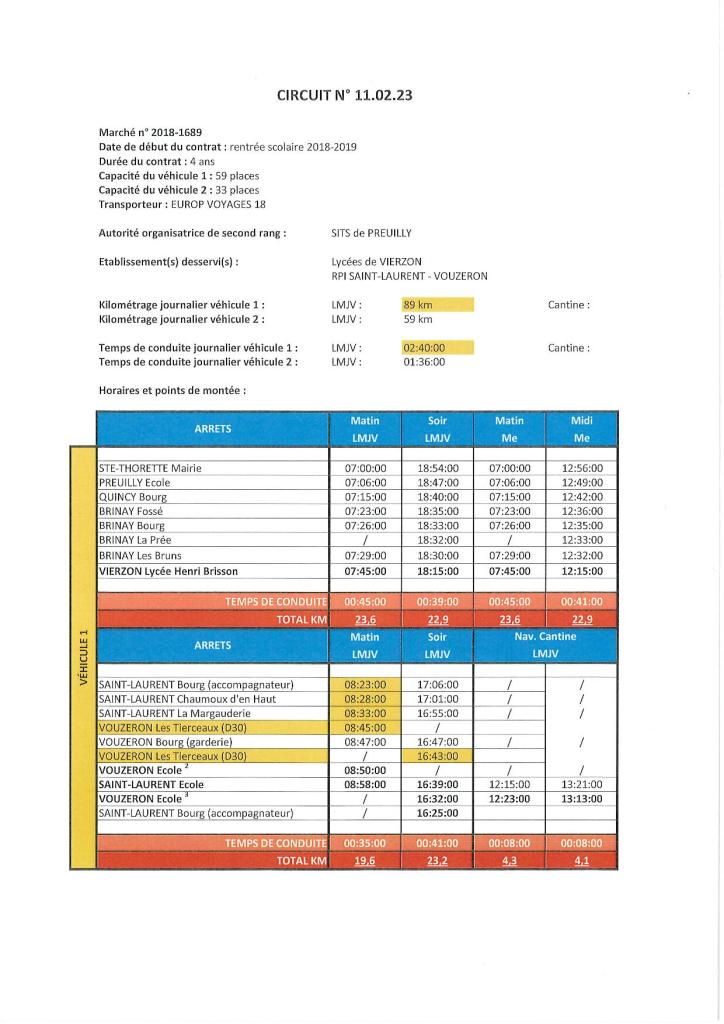 CIRCUIT N° 11.02.23

Marché n° 2018-1689
Date de début du contrat : rentrée scolaire 2018-2019
Durée du contrat : 4 ans
Capacité du véhicule 1 : 59 places
Capacité du véhicule 2 : 33 places
Transporteur : EUROP VOYAGES 18

Autorité organisatrice de second rang : SITS de PREUILLY

Etablissement(s) desservi(s) : Lycées de VIERZON
RPI SAINT-LAURENT - VOUZERON

Kilométrage journalier véhicule 1 : LMJV : 89 km Cantine :
Kilométrage journalier véhicule 2 : LMJV : 59 km

Temps de conduite journalier véhicule 1 : LMJV : 02:40:00 Cantine :
Temps de conduite journalier véhicule 2 : LMJV : 01:36:00

Horaires et points de montée :

VÉHICULE 1

| ARRETS | Matin LMJV | Soir LMJV | Matin Me | Midi Me |
|---|---|---|---|---|
| STE-THORETTE Mairie | 07:00:00 | 18:54:00 | 07:00:00 | 12:56:00 |
| PREUILLY Ecole | 07:06:00 | 18:47:00 | 07:06:00 | 12:49:00 |
| QUINCY Bourg | 07:15:00 | 18:40:00 | 07:15:00 | 12:42:00 |
| BRINAY Fossé | 07:23:00 | 18:35:00 | 07:23:00 | 12:36:00 |
| BRINAY Bourg | 07:26:00 | 18:33:00 | 07:26:00 | 12:35:00 |
| BRINAY La Prée | / | 18:32:00 | / | 12:33:00 |
| BRINAY Les Bruns | 07:29:00 | 18:30:00 | 07:29:00 | 12:32:00 |
| VIERZON Lycée Henri Brisson | 07:45:00 | 18:15:00 | 07:45:00 | 12:15:00 |
| TEMPS DE CONDUITE | 00:45:00 | 00:39:00 | 00:45:00 | 00:41:00 |
| TOTAL KM | 23,6 | 22,9 | 23,6 | 22,9 |

| ARRETS | Matin LMJV | Soir LMJV | Nav. Cantine LMJV | |
|---|---|---|---|---|
| SAINT-LAURENT Bourg (accompagnateur) | 08:23:00 | 17:06:00 | / | / |
| SAINT-LAURENT Chaumoux d'en Haut | 08:28:00 | 17:01:00 | / | / |
| SAINT-LAURENT La Margauderie | 08:33:00 | 16:55:00 | / | / |
| VOUZERON Les Tierceaux (D30) | 08:45:00 | / | | |
| VOUZERON Bourg (garderie) | 08:47:00 | 16:47:00 | / | / |
| VOUZERON Les Tierceaux (D30) | / | 16:43:00 | | |
| VOUZERON Ecole $^2$ | 08:50:00 | / | / | / |
| SAINT-LAURENT Ecole | 08:58:00 | 16:39:00 | 12:15:00 | 13:21:00 |
| VOUZERON Ecole $^3$ | / | 16:32:00 | 12:23:00 | 13:13:00 |
| SAINT-LAURENT Bourg (accompagnateur) | / | 16:25:00 | | |
| TEMPS DE CONDUITE | 00:35:00 | 00:41:00 | 00:08:00 | 00:08:00 |
| TOTAL KM | 19,6 | 23,2 | 4,3 | 4,1 |